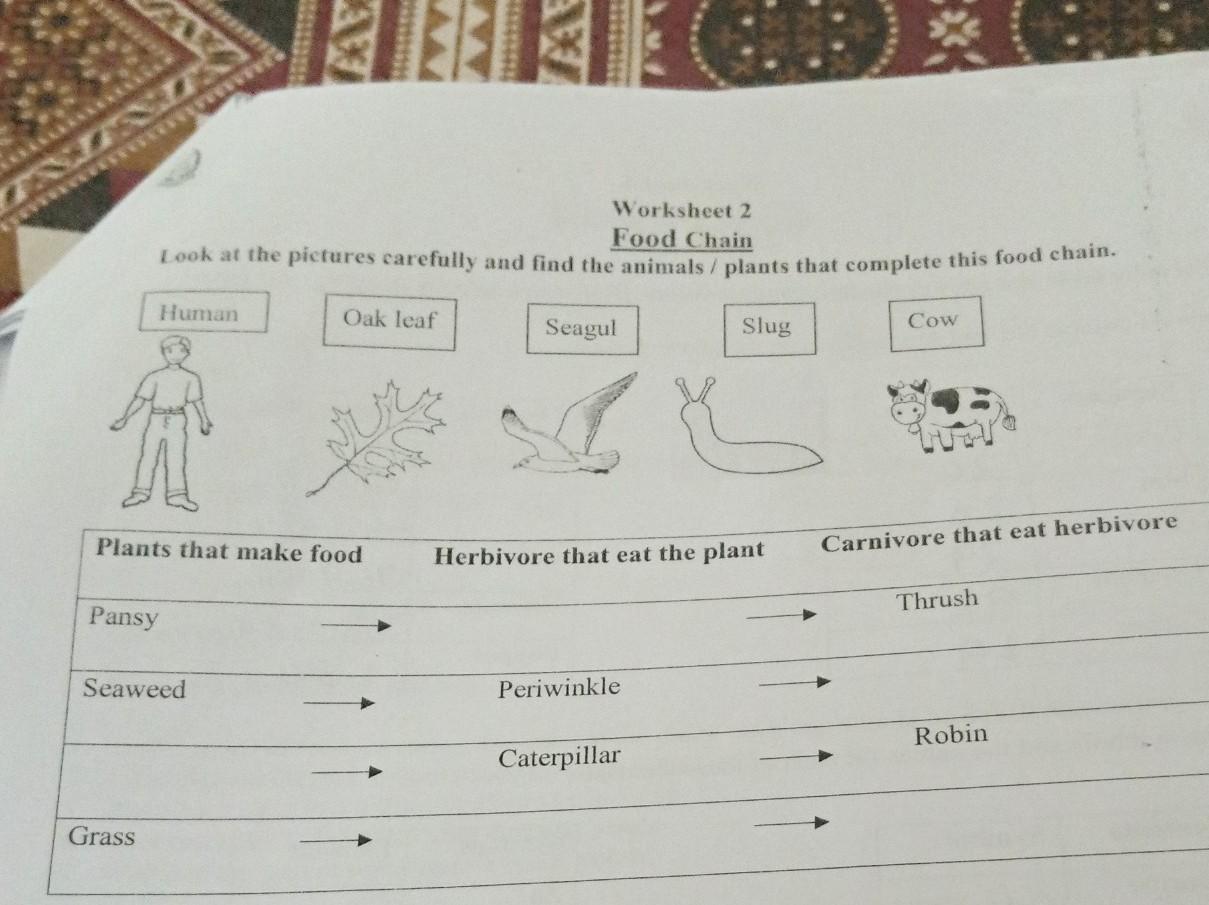 Worksheet 2

Food Chain

Look at the pictures carefully and find the animals / plants that complete this food chain.

Human

Oak leaf

Seagul

Slug

Cow

| Plants that make food | Herbivore that eat the plant | Carnivore that eat herbivore |
|---|---|---|
| Pansy → | → | Thrush |
| Seaweed → | Periwinkle → | |
| → | Caterpillar → | Robin |
| Grass → | → | |